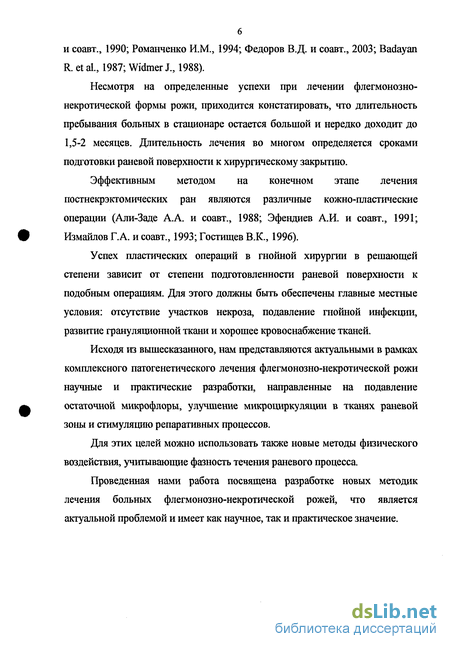 6

и соавт., 1990; Романченко И.М., 1994; Федоров В.Д. и соавт., 2003; Badayan R. et al., 1987; Widmer J., 1988).

Несмотря на определенные успехи при лечении флегмонозно-некротической формы рожи, приходится констатировать, что длительность пребывания больных в стационаре остается большой и нередко доходит до 1,5-2 месяцев. Длительность лечения во многом определяется сроками подготовки раневой поверхности к хирургическому закрытию.

Эффективным методом на конечном этапе лечения постнекрэктомических ран являются различные кожно-пластические операции (Али-Заде А.А. и соавт., 1988; Эфендиев А.И. и соавт., 1991; Измайлов Г.А. и соавт., 1993; Гостищев В.К., 1996).

Успех пластических операций в гнойной хирургии в решающей степени зависит от степени подготовленности раневой поверхности к подобным операциям. Для этого должны быть обеспечены главные местные условия: отсутствие участков некроза, подавление гнойной инфекции, развитие грануляционной ткани и хорошее кровоснабжение тканей.

Исходя из вышесказанного, нам представляются актуальными в рамках комплексного патогенетического лечения флегмонозно-некротической рожи научные и практические разработки, направленные на подавление остаточной микрофлоры, улучшение микроциркуляции в тканях раневой зоны и стимуляцию репаративных процессов.

Для этих целей можно использовать также новые методы физического воздействия, учитывающие фазность течения раневого процесса.

Проведенная нами работа посвящена разработке новых методик лечения больных флегмонозно-некротической рожей, что является актуальной проблемой и имеет как научное, так и практическое значение.

dsLib.net
библиотека диссертаций